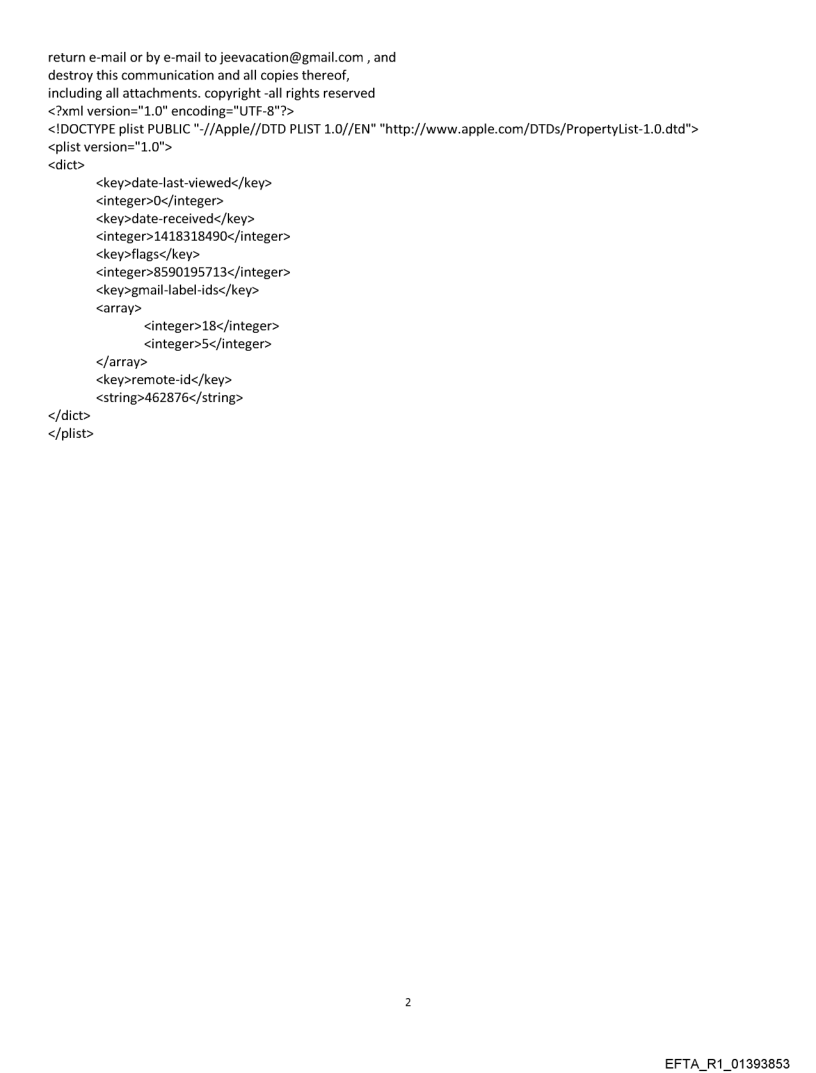 return e-mail or by e-mail to jeevacation@gmail.com , and
destroy this communication and all copies thereof,
including all attachments. copyright -all rights reserved
<?xml version="1.0" encoding="UTF-8"?>
<!DOCTYPE plist PUBLIC "-//Apple//DTD PLIST 1.0//EN" "http://www.apple.com/DTDs/PropertyList-1.0.dtd">
<plist version="1.0">
<dict>
<key>date-last-viewed</key>
<integer>0</integer>
<key>date-received</key>
<integer>1418318490</integer>
<key>flags</key>
<integer>8590195713</integer>
<key>gmail-label-ids</key>
<array>
<integer>18</integer>
<integer>5</integer>
</array>
<key>remote-id</key>
<string>462876</string>
</dict>
</plist>

2

EFTA_R1_01393853